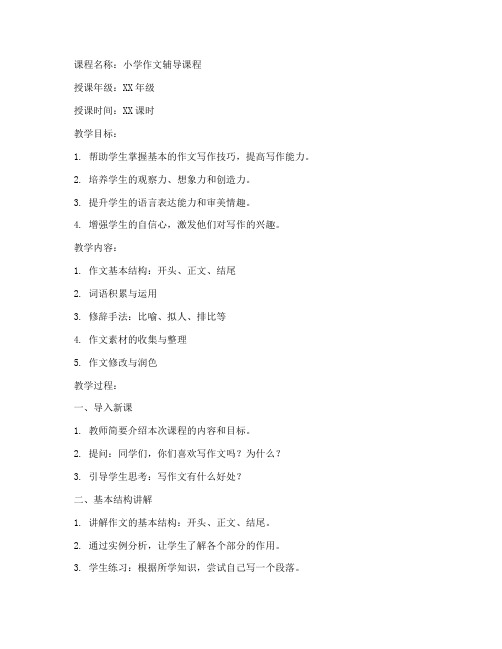 课程名称：小学作文辅导课程

授课年级：XX年级

授课时间：XX课时

教学目标：

1. 帮助学生掌握基本的作文写作技巧，提高写作能力。

2. 培养学生的观察力、想象力和创造力。

3. 提升学生的语言表达能力和审美情趣。

4. 增强学生的自信心，激发他们对写作的兴趣。

教学内容：

1. 作文基本结构：开头、正文、结尾

2. 词语积累与运用

3. 修辞手法：比喻、拟人、排比等

4. 作文素材的收集与整理

5. 作文修改与润色

教学过程：

一、导入新课

1. 教师简要介绍本次课程的内容和目标。

2. 提问：同学们，你们喜欢写作文吗？为什么？

3. 引导学生思考：写作文有什么好处？

二、基本结构讲解

1. 讲解作文的基本结构：开头、正文、结尾。

2. 通过实例分析，让学生了解各个部分的作用。

3. 学生练习：根据所学知识，尝试自己写一个段落。